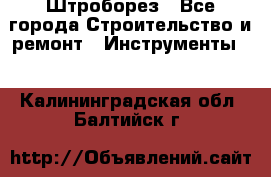 Штроборез  Все города Строительство и ремонт  Инструменты

Калининградская обл Балтийск г

http://Объявлений.сайт